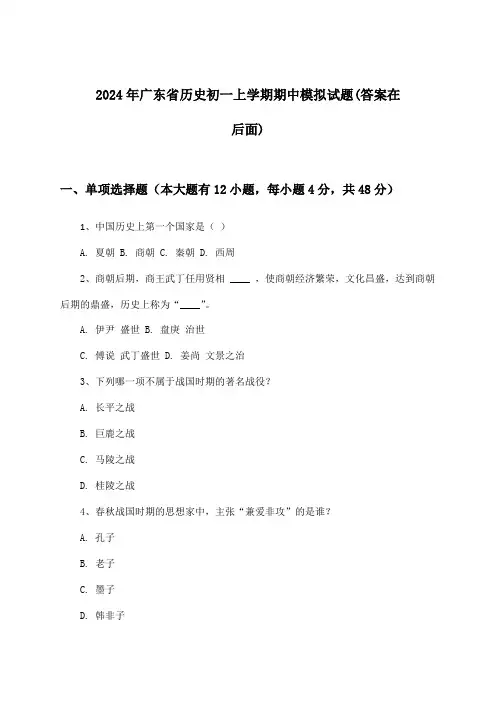 2024年广东省历史初一上学期期中模拟试题(答案在后面)

一、单项选择题（本大题有12小题，每小题4分，共48分）

1、中国历史上第一个国家是（ ）

A. 夏朝 B. 商朝 C. 秦朝 D. 西周

2、商朝后期，商王武丁任用贤相 ____ ，使商朝经济繁荣，文化昌盛，达到商朝后期的鼎盛，历史上称为“____”。

A. 伊尹 盛世 B. 盘庚 治世

C. 傅说 武丁盛世 D. 姜尚 文景之治

3、下列哪一项不属于战国时期的著名战役？

A. 长平之战

B. 巨鹿之战

C. 马陵之战

D. 桂陵之战

4、春秋战国时期的思想家中，主张“兼爱非攻”的是谁？

A. 孔子

B. 老子

C. 墨子

D. 韩非子